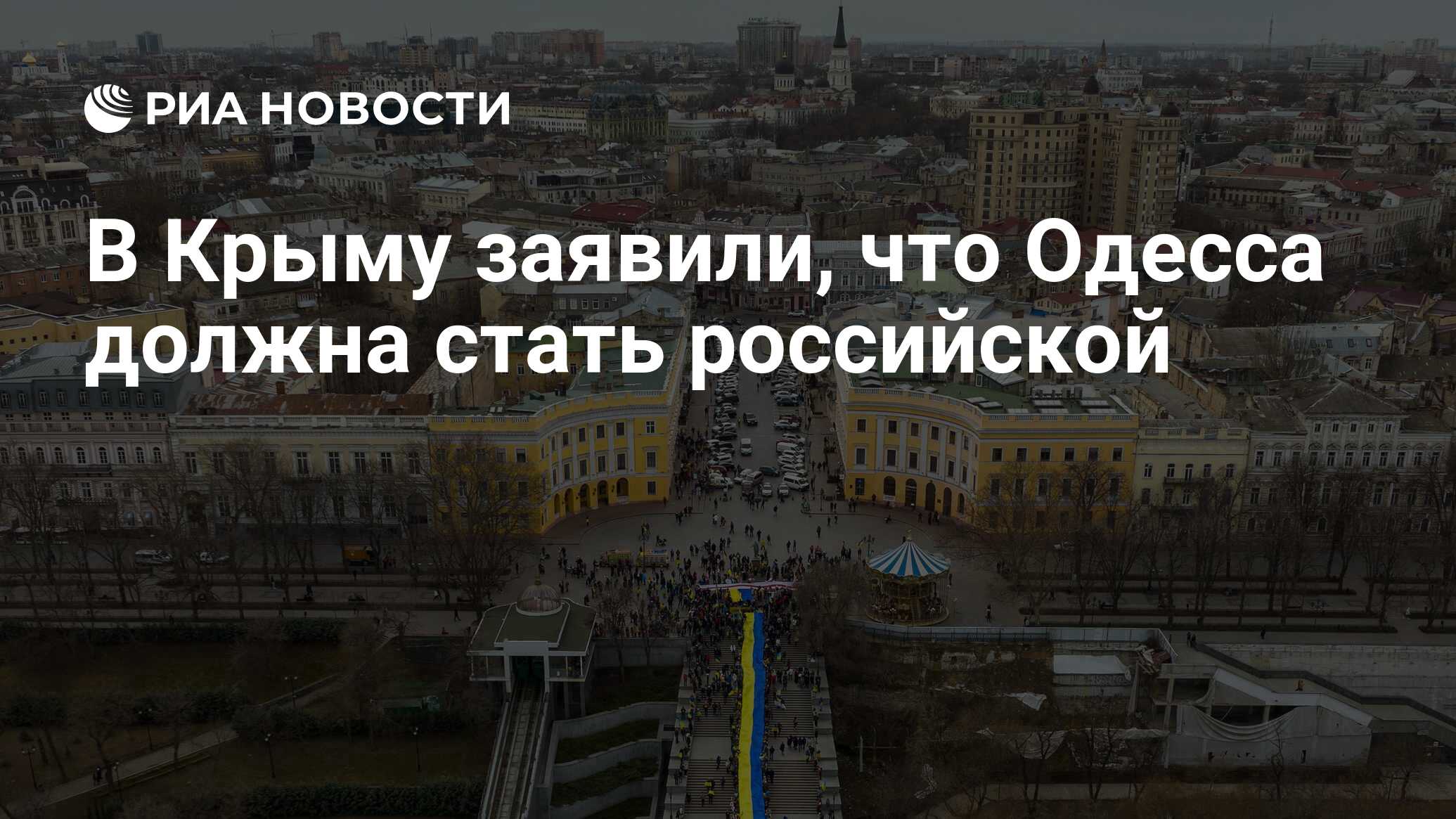 РИА НОВОСТИ

В Крыму заявили, что Одесса должна стать российской